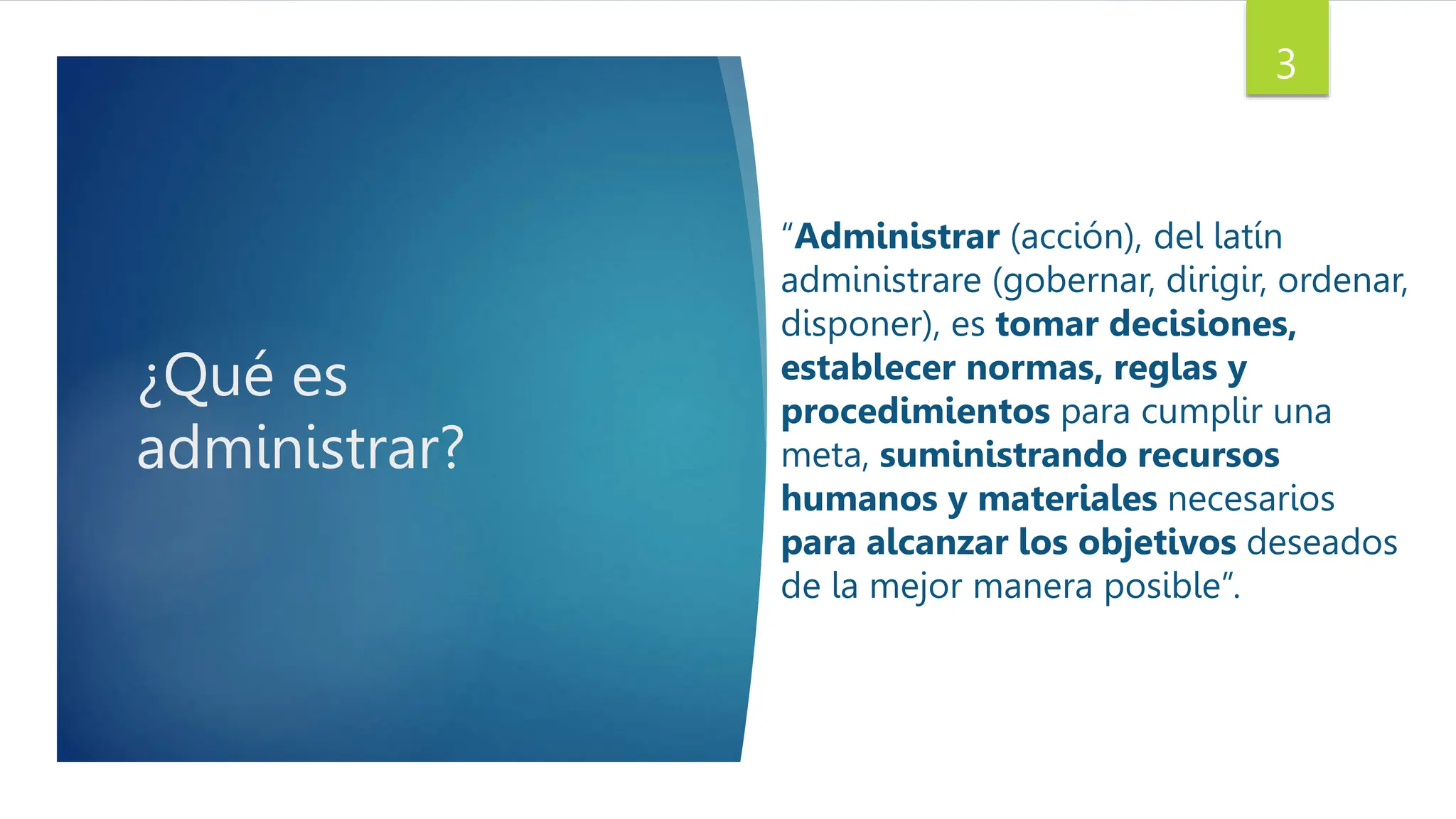 3

¿Qué es administrar?

“Administrar (acción), del latín administrare (gobernar, dirigir, ordenar, disponer), es tomar decisiones, establecer normas, reglas y procedimientos para cumplir una meta, suministrando recursos humanos y materiales necesarios para alcanzar los objetivos deseados de la mejor manera posible”.